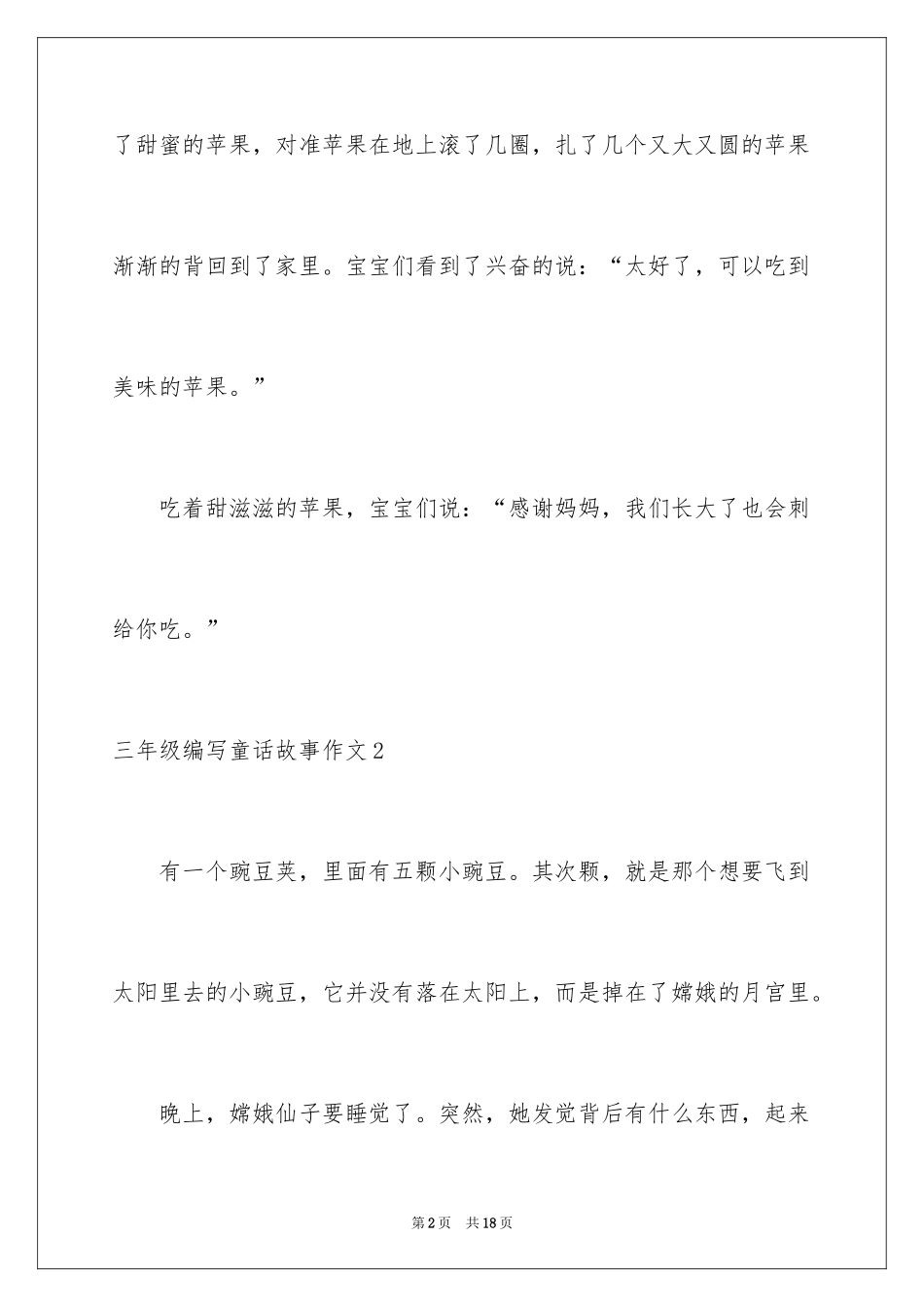 了甜蜜的苹果，对准苹果在地上滚了几圈，扎了几个又大又圆的苹果渐渐的背回到了家里。宝宝们看到了兴奋的说：“太好了，可以吃到美味的苹果。”

吃着甜滋滋的苹果，宝宝们说：“感谢妈妈，我们长大了也会刺给你吃。”

三年级编写童话故事作文2

有一个豌豆荚，里面有五颗小豌豆。其次颗，就是那个想要飞到太阳里去的小豌豆，它并没有落在太阳上，而是掉在了嫦娥的月宫里。

晚上，嫦娥仙子要睡觉了。突然，她发觉背后有什么东西，起来

第2页 共18页